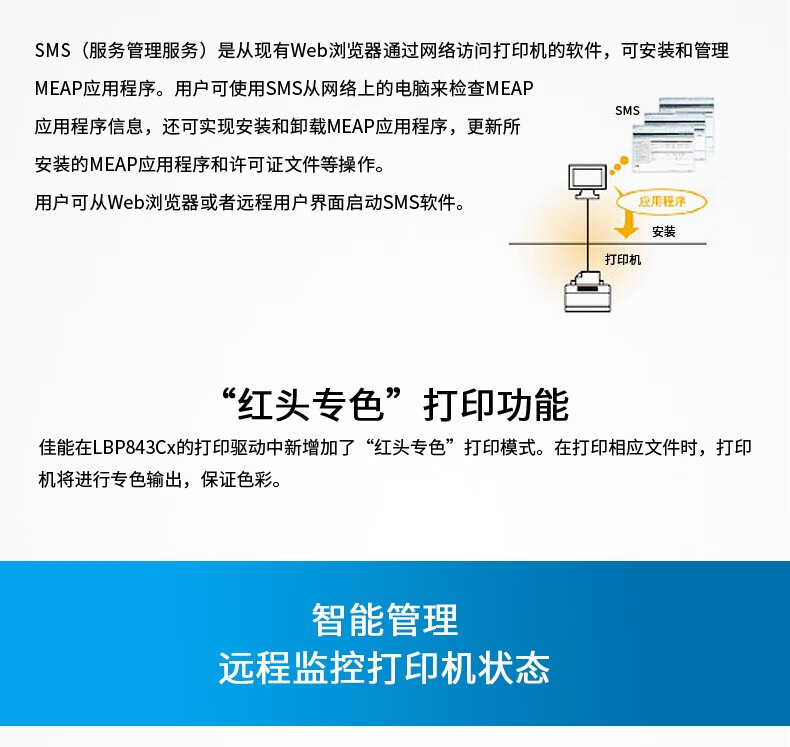 SMS（服务管理服务）是从现有Web浏览器通过网络访问打印机的软件，可安装和管理MEAP应用程序。用户可使用SMS从网络上的电脑来检查MEAP应用程序信息，还可实现安装和卸载MEAP应用程序，更新所安装的MEAP应用程序和许可证文件等操作。
用户可从Web浏览器或者远程用户界面启动SMS软件。

SMS
应用程序
安装
打印机

“红头专色”打印功能

佳能在LBP843Cx的打印驱动中新增加了“红头专色”打印模式。在打印相应文件时，打印机将进行专色输出，保证色彩。

智能管理
远程监控打印机状态